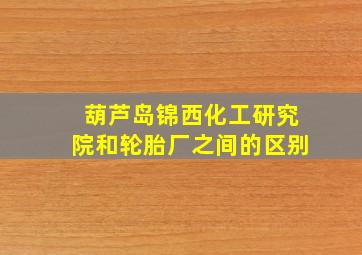 葫芦岛锦西化工研究院和轮胎厂之间的区别